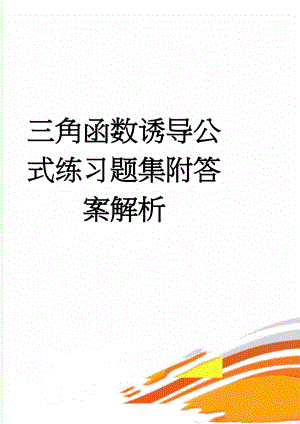 三角函数诱导公式练习题集附答案解析